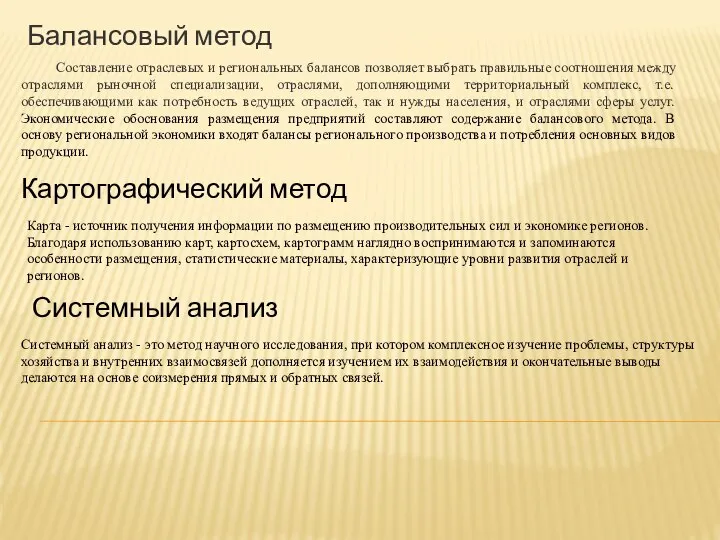 Балансовый метод

Составление отраслевых и региональных балансов позволяет выбрать правильные соотношения между отраслями рыночной специализации, отраслями, дополняющими территориальный комплекс, т.е. обеспечивающими как потребность ведущих отраслей, так и нужды населения, и отраслями сферы услуг. Экономические обоснования размещения предприятий составляют содержание балансового метода. В основу региональной экономики входят балансы регионального производства и потребления основных видов продукции.

Картографический метод

Карта - источник получения информации по размещению производительных сил и экономике регионов. Благодаря использованию карт, картосхем, картограмм наглядно воспринимаются и запоминаются особенности размещения, статистические материалы, характеризующие уровни развития отраслей и регионов.

Системный анализ

Системный анализ - это метод научного исследования, при котором комплексное изучение проблемы, структуры хозяйства и внутренних взаимосвязей дополняется изучением их взаимодействия и окончательные выводы делаются на основе соизмерения прямых и обратных связей.